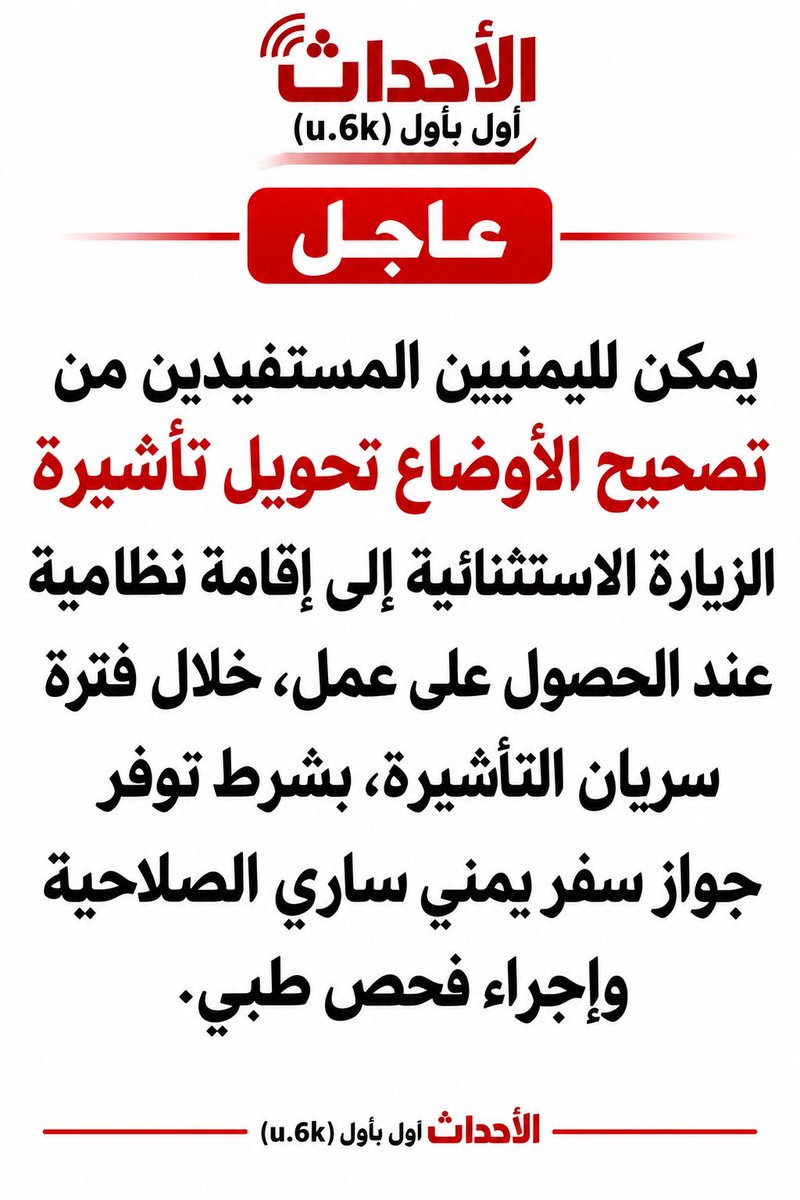 الأحداث
أول بأول (u.6k)

عاجل

يمكن لليمنيين المستفيدين من تصحيح الأوضاع تحويل تأشيرة الزيارة الاستثنائية إلى إقامة نظامية عند الحصول على عمل، خلال فترة سريان التأشيرة، بشرط توفر جواز سفر يمني ساري الصلاحية وإجراء فحص طبي.

الأحداث أول بأول (u.6k)